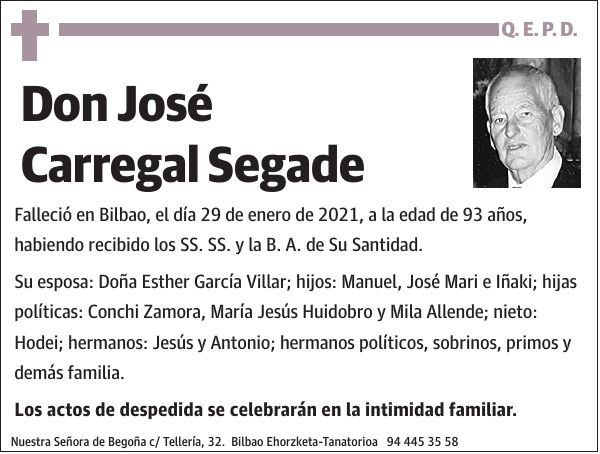 Q. E. P. D.

Don José Carregal Segade

Falleció en Bilbao, el día 29 de enero de 2021, a la edad de 93 años, habiendo recibido los SS. SS. y la B. A. de Su Santidad.

Su esposa: Doña Esther García Villar; hijos: Manuel, José Mari e Iñaki; hijas políticas: Conchi Zamora, María Jesús Huidobro y Mila Allende; nieto: Hodei; hermanos: Jesús y Antonio; hermanos políticos, sobrinos, primos y demás familia.

Los actos de despedida se celebrarán en la intimidad familiar.

Nuestra Señora de Begoña c/ Tellería, 32. Bilbao Ehorzketa-Tanatorioa 94 445 35 58